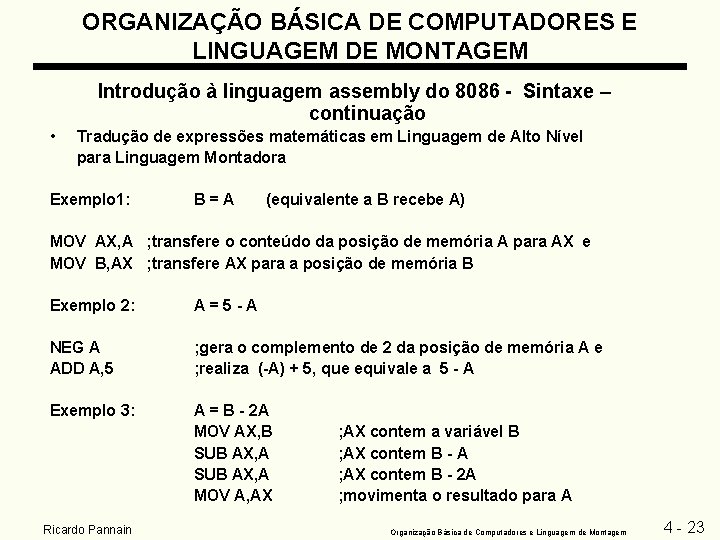 ORGANIZAÇÃO BÁSICA DE COMPUTADORES E LINGUAGEM DE MONTAGEM

Introdução à linguagem assembly do 8086 - Sintaxe – continuação

• Tradução de expressões matemáticas em Linguagem de Alto Nível para Linguagem Montadora

Exemplo1: B = A (equivalente a B recebe A)

MOV AX,A ;transfere o conteúdo da posição de memória A para AX e
MOV B,AX ;transfere AX para a posição de memória B

Exemplo 2: A = 5 - A

NEG A ;gera o complemento de 2 da posição de memória A e
ADD A,5 ;realiza (-A) + 5, que equivale a 5 - A

Exemplo 3: A = B - 2A
MOV AX,B ;AX contem a variável B
SUB AX,A ;AX contem B - A
SUB AX,A ;AX contem B - 2A
MOV A,AX ;movimenta o resultado para A

Ricardo Pannain Organização Básica de Computadores e Linguagem de Montagem 4 - 23